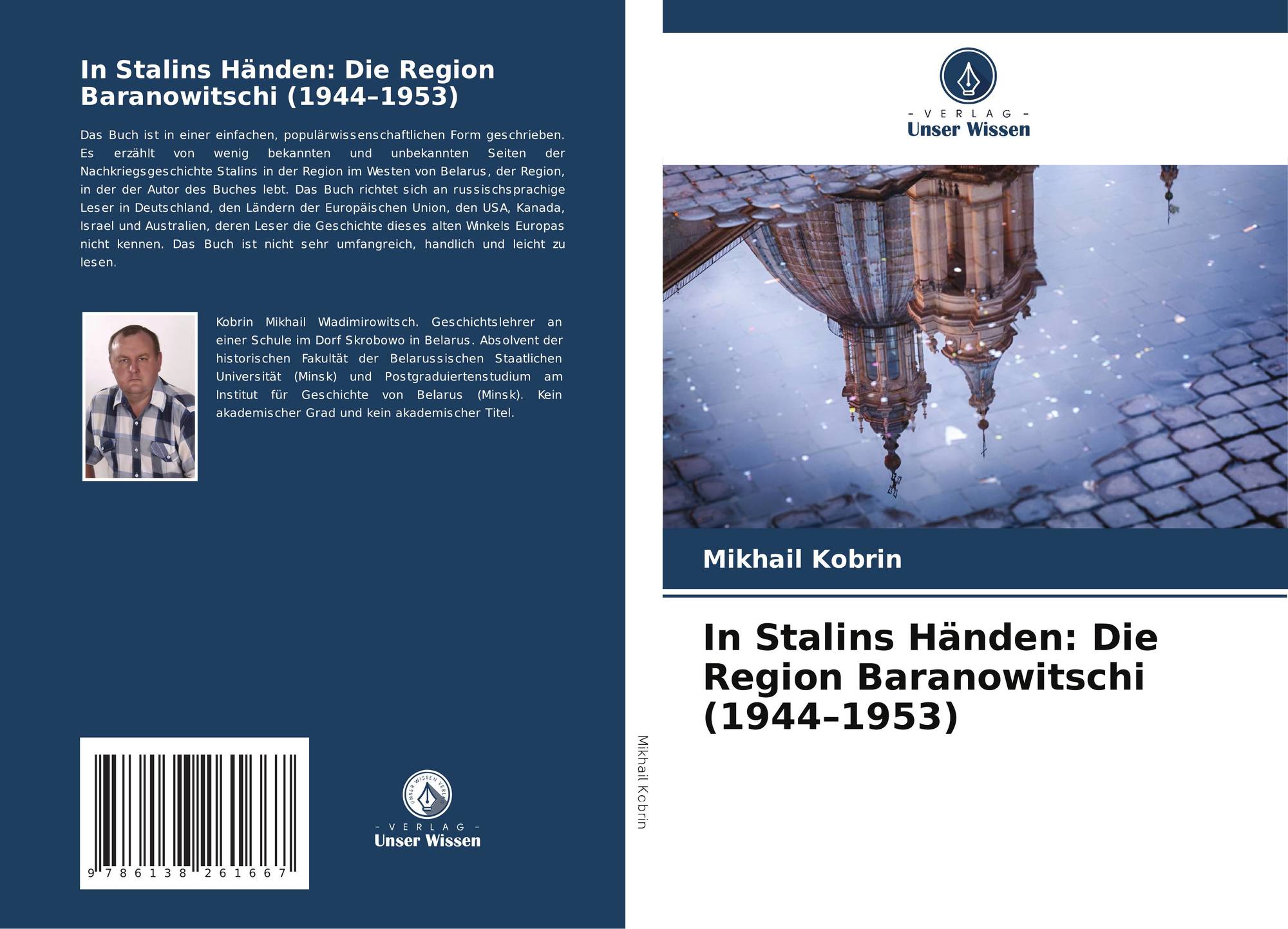 In Stalins Händen: Die Region Baranowitschi (1944–1953)

Das Buch ist in einer einfachen, populärwissenschaftlichen Form geschrieben. Es erzählt von wenig bekannten und unbekannten Seiten der Nachkriegsgeschichte Stalins in der Region im Westen von Belarus, der Region, in der der Autor des Buches lebt. Das Buch richtet sich an russischsprachige Leser in Deutschland, den Ländern der Europäischen Union, den USA, Kanada, Israel und Australien, deren Leser die Geschichte dieses alten Winkels Europas nicht kennen. Das Buch ist nicht sehr umfangreich, handlich und leicht zu lesen.

Kobrin Mikhail Wladimirowitsch. Geschichtslehrer an einer Schule im Dorf Skrobowo in Belarus. Absolvent der historischen Fakultät der Belarussischen Staatlichen Universität (Minsk) und Postgraduiertenstudium am Institut für Geschichte von Belarus (Minsk). Kein akademischer Grad und kein akademischer Titel.

9 786138 261667

UNSER WISSEN VERLAG
– VERLAG –
Unser Wissen

Mikhail Kobrin

– VERLAG –
Unser Wissen

Mikhail Kobrin

In Stalins Händen: Die Region Baranowitschi (1944–1953)